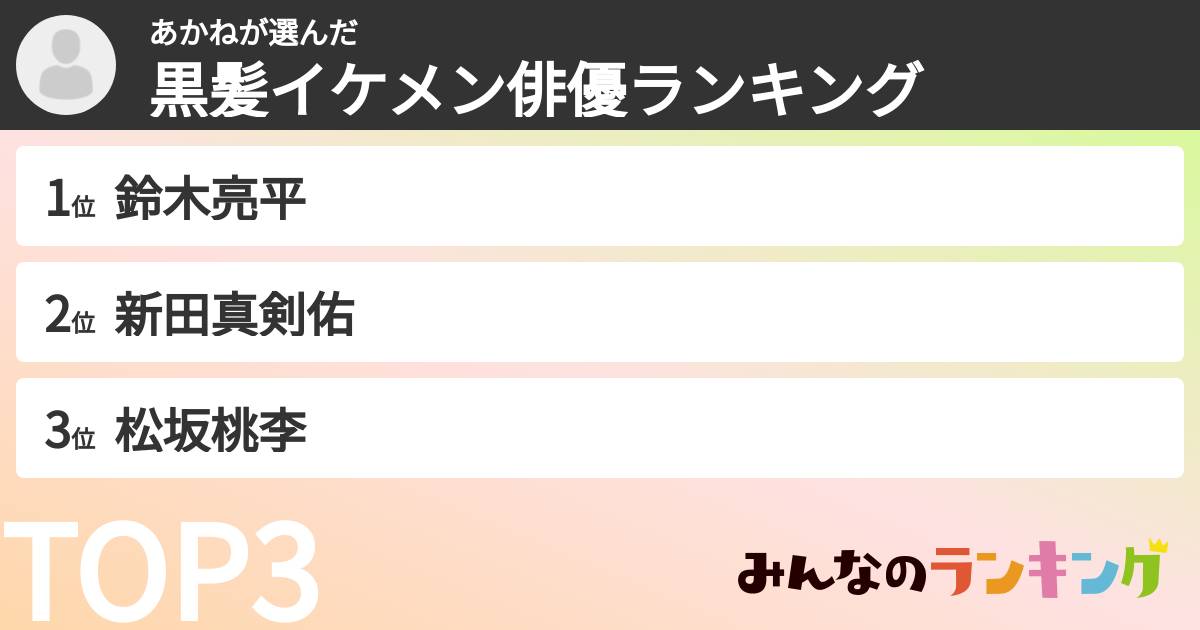 あかねが選んだ
黒髪イケメン俳優ランキング

1位 鈴木亮平

2位 新田真剣佑

3位 松坂桃李

TOP3

みんなのランキング